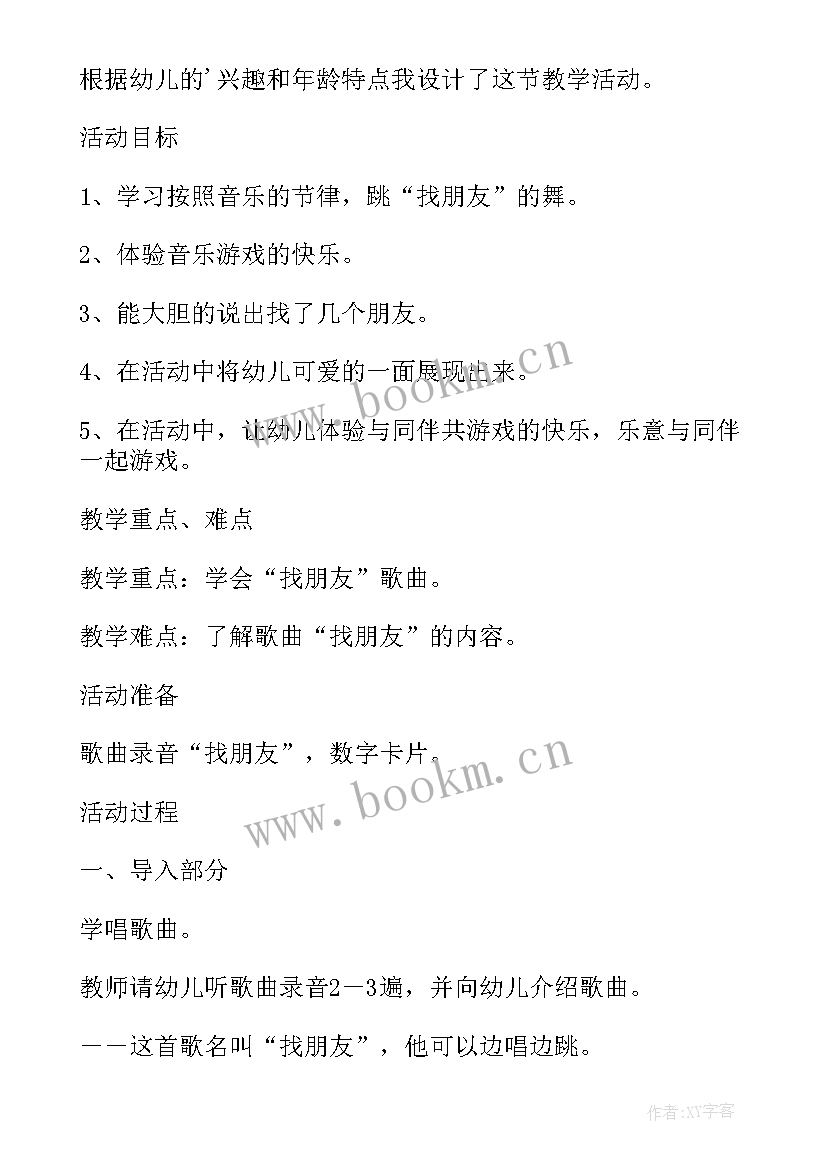 根据幼儿的'兴趣和年龄特点我设计了这节教学活动。

活动目标

1、学习按照音乐的节律，跳“找朋友”的舞。

2、体验音乐游戏的快乐。

3、能大胆的说出找了几个朋友。

4、在活动中将幼儿可爱的一面展现出来。

5、在活动中，让幼儿体验与同伴共游戏的快乐，乐意与同伴一起游戏。

教学重点、难点

教学重点：学会“找朋友”歌曲。

教学难点：了解歌曲“找朋友”的内容。

活动准备

歌曲录音“找朋友”，数字卡片。

活动过程

一、导入部分

学唱歌曲。

教师请幼儿听歌曲录音2—3遍，并向幼儿介绍歌曲。

——这首歌名叫“找朋友”，他可以边唱边跳。

www.bookm.cn

www.bookm.cn

作者:XY字客